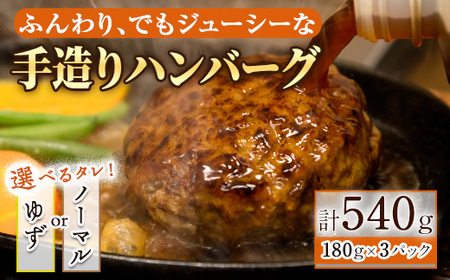 ふんわり、でもジューシーな

手造りハンバーグ

選べるタレ!

ゆず

or

ノーマル

計540g

180g×3パック